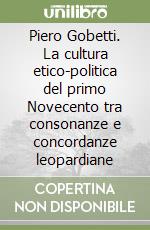 unilibro

Piero Gobetti. La cultura etico-politica del primo Novecento tra consonanze e concordanze leopardiane

COPERTINA NON DISPONIBILE